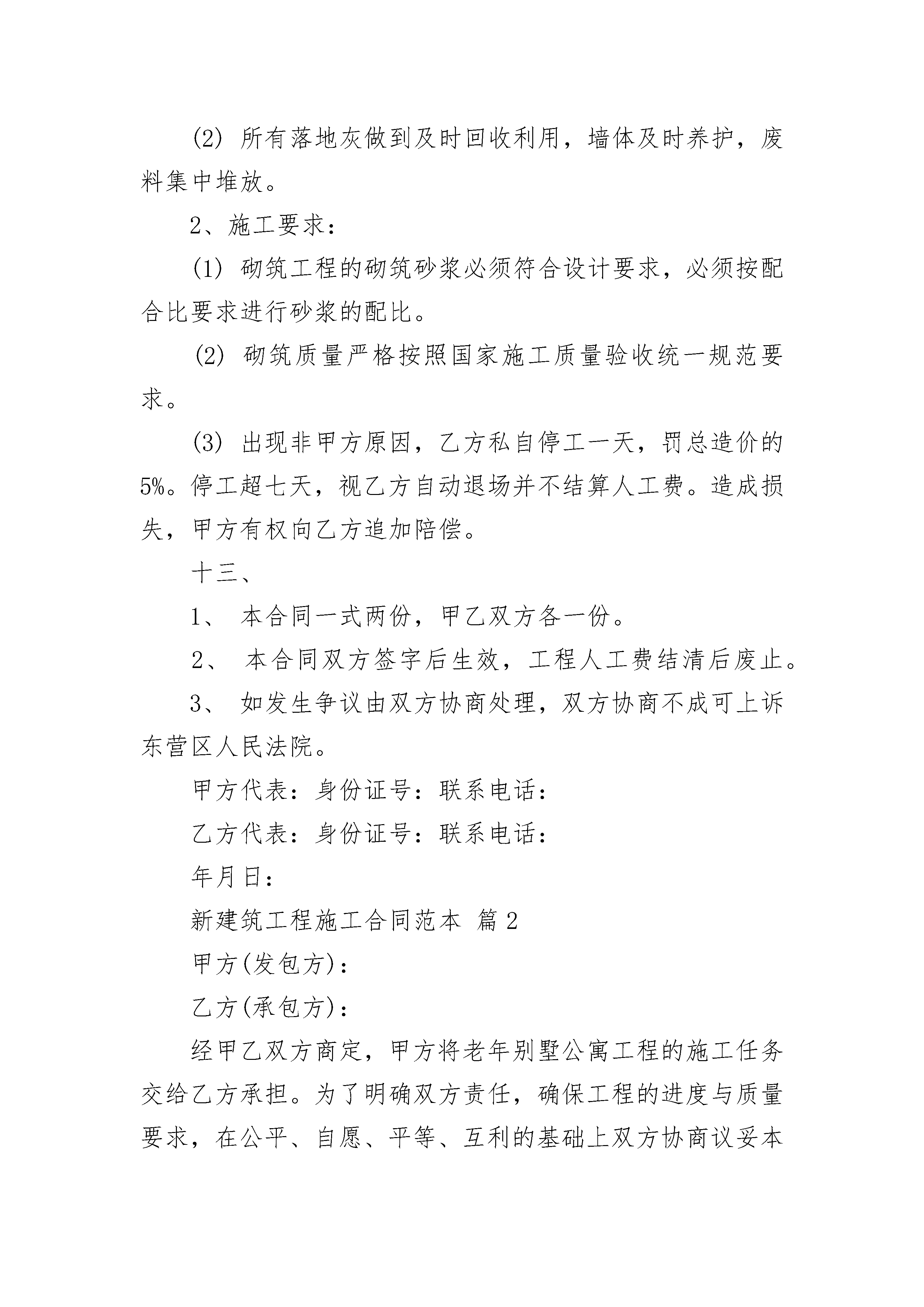 (2) 所有落地灰做到及时回收利用，墙体及时养护，废料集中堆放。

2、施工要求：

(1) 砌筑工程的砌筑砂浆必须符合设计要求，必须按配合比要求进行砂浆的配比。

(2) 砌筑质量严格按照国家施工质量验收统一规范要求。

(3) 出现非甲方原因，乙方私自停工一天，罚总造价的5%。停工超七天，视乙方自动退场并不结算人工费。造成损失，甲方有权向乙方追加陪偿。

十三、

1、 本合同一式两份，甲乙双方各一份。

2、 本合同双方签字后生效，工程人工费结清后废止。

3、 如发生争议由双方协商处理，双方协商不成可上诉东营区人民法院。

甲方代表：身份证号：联系电话：

乙方代表：身份证号：联系电话：

年月日：

新建筑工程施工合同范本 篇2

甲方(发包方)：

乙方(承包方)：

经甲乙双方商定，甲方将老年别墅公寓工程的施工任务交给乙方承担。为了明确双方责任，确保工程的进度与质量要求，在公平、自愿、平等、互利的基础上双方协商议妥本